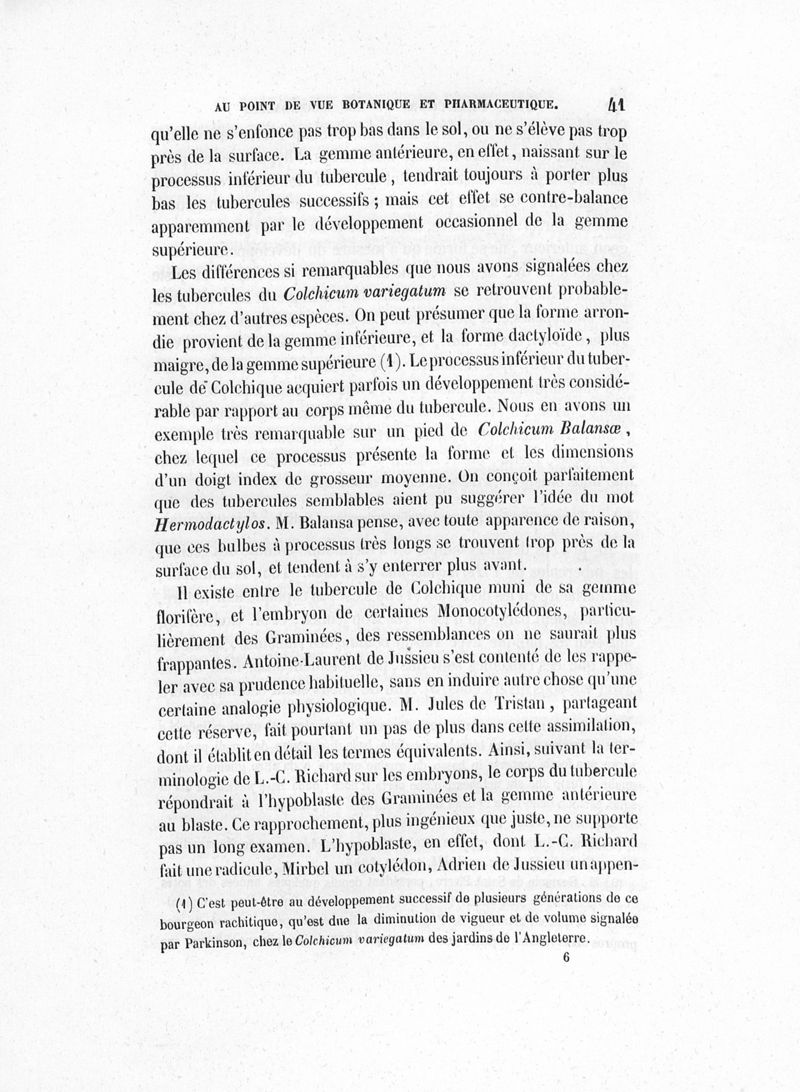 AU POINT DE VUE BOTANIQUE ET PHARMACEUTIQUE. 41

qu'elle ne s'enfonce pas trop bas dans le sol, ou ne s'élève pas trop près de la surface. La gemme antérieure, en effet, naissant sur le processus inférieur du tubercule, tendrait toujours à porter plus bas les tubercules successifs ; mais cet effet se contre-balance apparemment par le développement occasionnel de la gemme supérieure.

Les différences si remarquables que nous avons signalées chez les tubercules du Colchicum variegatum se retrouvent probablement chez d'autres espèces. On peut présumer que la forme arrondie provient de la gemme inférieure, et la forme dactyloïde, plus maigre, de la gemme supérieure (1). Le processus inférieur du tubercule de Colchique acquiert parfois un développement très considérable par rapport au corps même du tubercule. Nous en avons un exemple très remarquable sur un pied de Colchicum Balansæ, chez lequel ce processus présente la forme et les dimensions d'un doigt index de grosseur moyenne. On conçoit parfaitement que des tubercules semblables aient pu suggérer l'idée du mot Hermodactylos. M. Balansa pense, avec toute apparence de raison, que ces bulbes à processus très longs se trouvent trop près de la surface du sol, et tendent à s'y enterrer plus avant.

Il existe entre le tubercule de Colchique muni de sa gemme florifère, et l'embryon de certaines Monocotylédones, particulièrement des Graminées, des ressemblances on ne saurait plus frappantes. Antoine-Laurent de Jussieu s'est contenté de les rappeler avec sa prudence habituelle, sans en induire autre chose qu'une certaine analogie physiologique. M. Jules de Tristan, partageant cette réserve, fait pourtant un pas de plus dans cette assimilation, dont il établit en détail les termes équivalents. Ainsi, suivant la terminologie de L.-C. Richard sur les embryons, le corps du tubercule répondrait à l'hypoblaste des Graminées et la gemme antérieure au blaste. Ce rapprochement, plus ingénieux que juste, ne supporte pas un long examen. L'hypoblaste, en effet, dont L.-C. Richard fait une radicule, Mirbel un cotylédon, Adrien de Jussieu un appen-

(1) C'est peut-être au développement successif de plusieurs générations de ce bourgeon rachitique, qu'est due la diminution de vigueur et de volume signalée par Parkinson, chez le Colchicum variegatum des jardins de l'Angleterre.

6